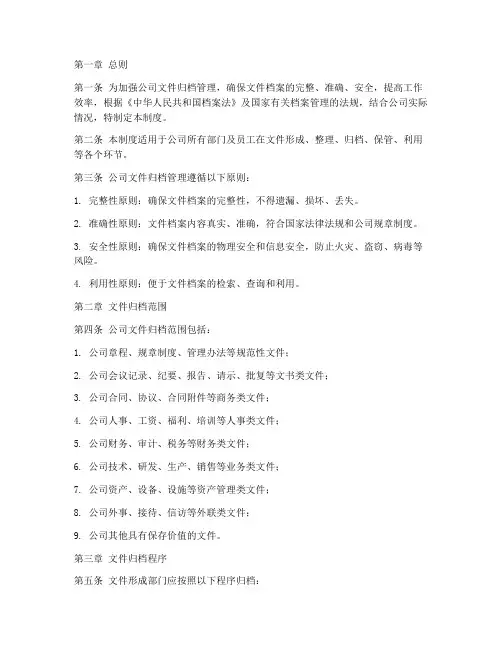 第一章 总则

第一条 为加强公司文件归档管理，确保文件档案的完整、准确、安全，提高工作效率，根据《中华人民共和国档案法》及国家有关档案管理的法规，结合公司实际情况，特制定本制度。

第二条 本制度适用于公司所有部门及员工在文件形成、整理、归档、保管、利用等各个环节。

第三条 公司文件归档管理遵循以下原则：

1. 完整性原则：确保文件档案的完整性，不得遗漏、损坏、丢失。

2. 准确性原则：文件档案内容真实、准确，符合国家法律法规和公司规章制度。

3. 安全性原则：确保文件档案的物理安全和信息安全，防止火灾、盗窃、病毒等风险。

4. 利用性原则：便于文件档案的检索、查询和利用。

第二章 文件归档范围

第四条 公司文件归档范围包括：

1. 公司章程、规章制度、管理办法等规范性文件；

2. 公司会议记录、纪要、报告、请示、批复等文书类文件；

3. 公司合同、协议、合同附件等商务类文件；

4. 公司人事、工资、福利、培训等人事类文件；

5. 公司财务、审计、税务等财务类文件；

6. 公司技术、研发、生产、销售等业务类文件；

7. 公司资产、设备、设施等资产管理类文件；

8. 公司外事、接待、信访等外联类文件；

9. 公司其他具有保存价值的文件。

第三章 文件归档程序

第五条 文件形成部门应按照以下程序归档：